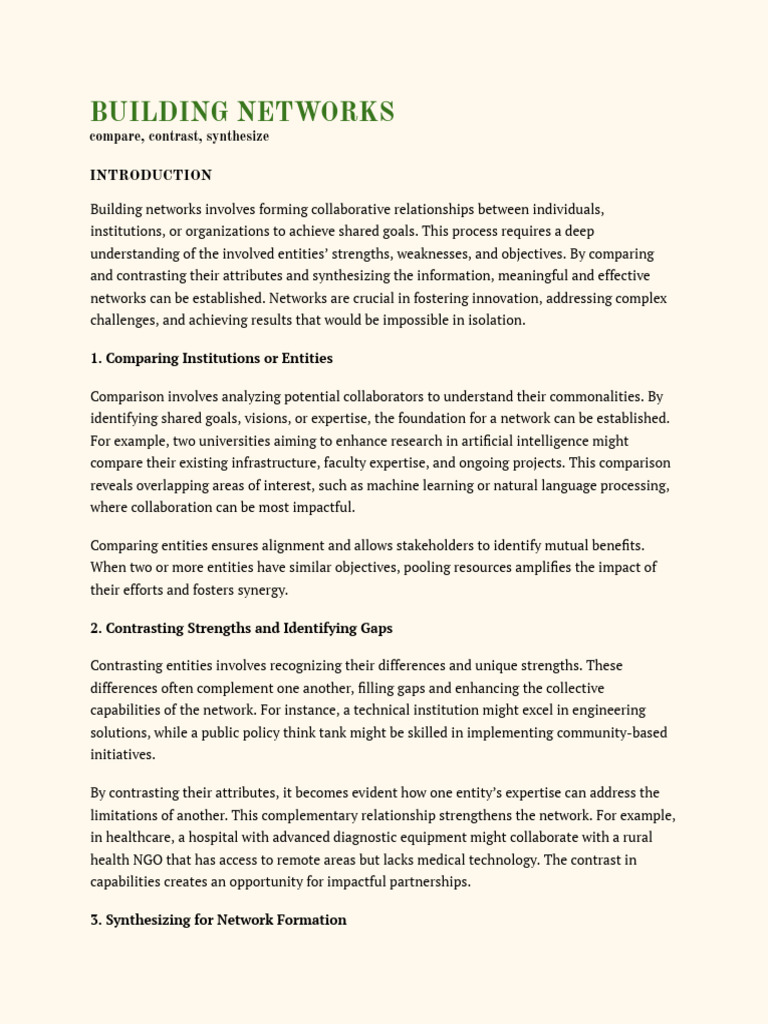 BUILDING NETWORKS
compare, contrast, synthesize

INTRODUCTION

Building networks involves forming collaborative relationships between individuals, institutions, or organizations to achieve shared goals. This process requires a deep understanding of the involved entities' strengths, weaknesses, and objectives. By comparing and contrasting their attributes and synthesizing the information, meaningful and effective networks can be established. Networks are crucial in fostering innovation, addressing complex challenges, and achieving results that would be impossible in isolation.

1. Comparing Institutions or Entities

Comparison involves analyzing potential collaborators to understand their commonalities. By identifying shared goals, visions, or expertise, the foundation for a network can be established. For example, two universities aiming to enhance research in artificial intelligence might compare their existing infrastructure, faculty expertise, and ongoing projects. This comparison reveals overlapping areas of interest, such as machine learning or natural language processing, where collaboration can be most impactful.

Comparing entities ensures alignment and allows stakeholders to identify mutual benefits. When two or more entities have similar objectives, pooling resources amplifies the impact of their efforts and fosters synergy.

2. Contrasting Strengths and Identifying Gaps

Contrasting entities involves recognizing their differences and unique strengths. These differences often complement one another, filling gaps and enhancing the collective capabilities of the network. For instance, a technical institution might excel in engineering solutions, while a public policy think tank might be skilled in implementing community-based initiatives.

By contrasting their attributes, it becomes evident how one entity's expertise can address the limitations of another. This complementary relationship strengthens the network. For example, in healthcare, a hospital with advanced diagnostic equipment might collaborate with a rural health NGO that has access to remote areas but lacks medical technology. The contrast in capabilities creates an opportunity for impactful partnerships.

3. Synthesizing for Network Formation